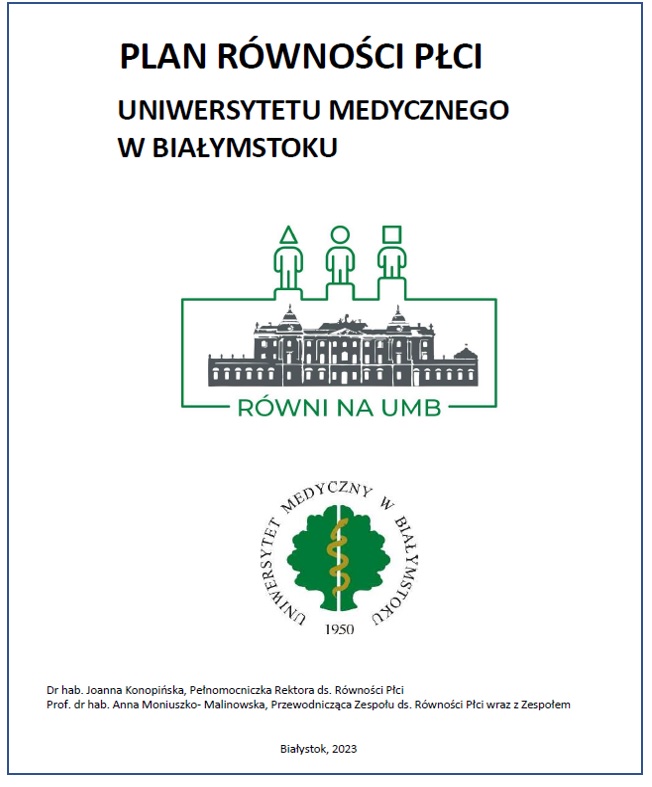 PLAN RÓWNOŚCI PŁCI

UNIWERSYTETU MEDYCZNEGO W BIAŁYMSTOKU

RÓWNI NA UMB

UNIWERSYTET MEDYCZNY W BIAŁYMSTOKU

1950

Dr hab. Joanna Konopińska, Pełnomocniczka Rektora ds. Równości Płci
Prof. dr hab. Anna Moniuszko- Malinowska, Przewodnicząca Zespołu ds. Równości Płci wraz z Zespołem

Białystok, 2023